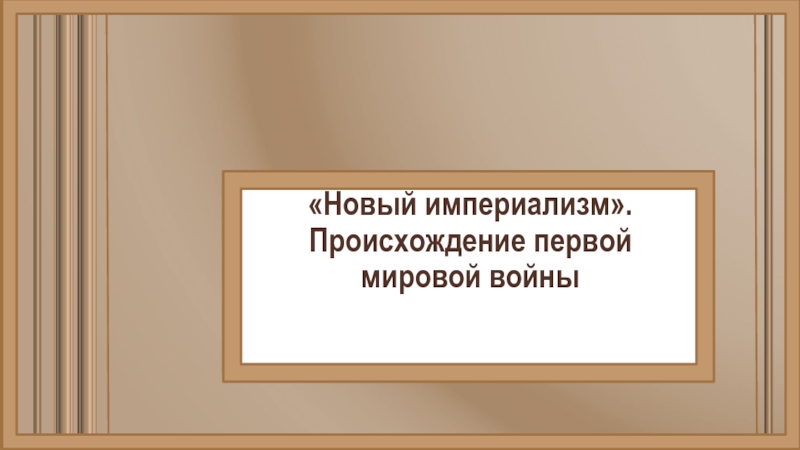 «Новый империализм». Происхождение первой мировой войны